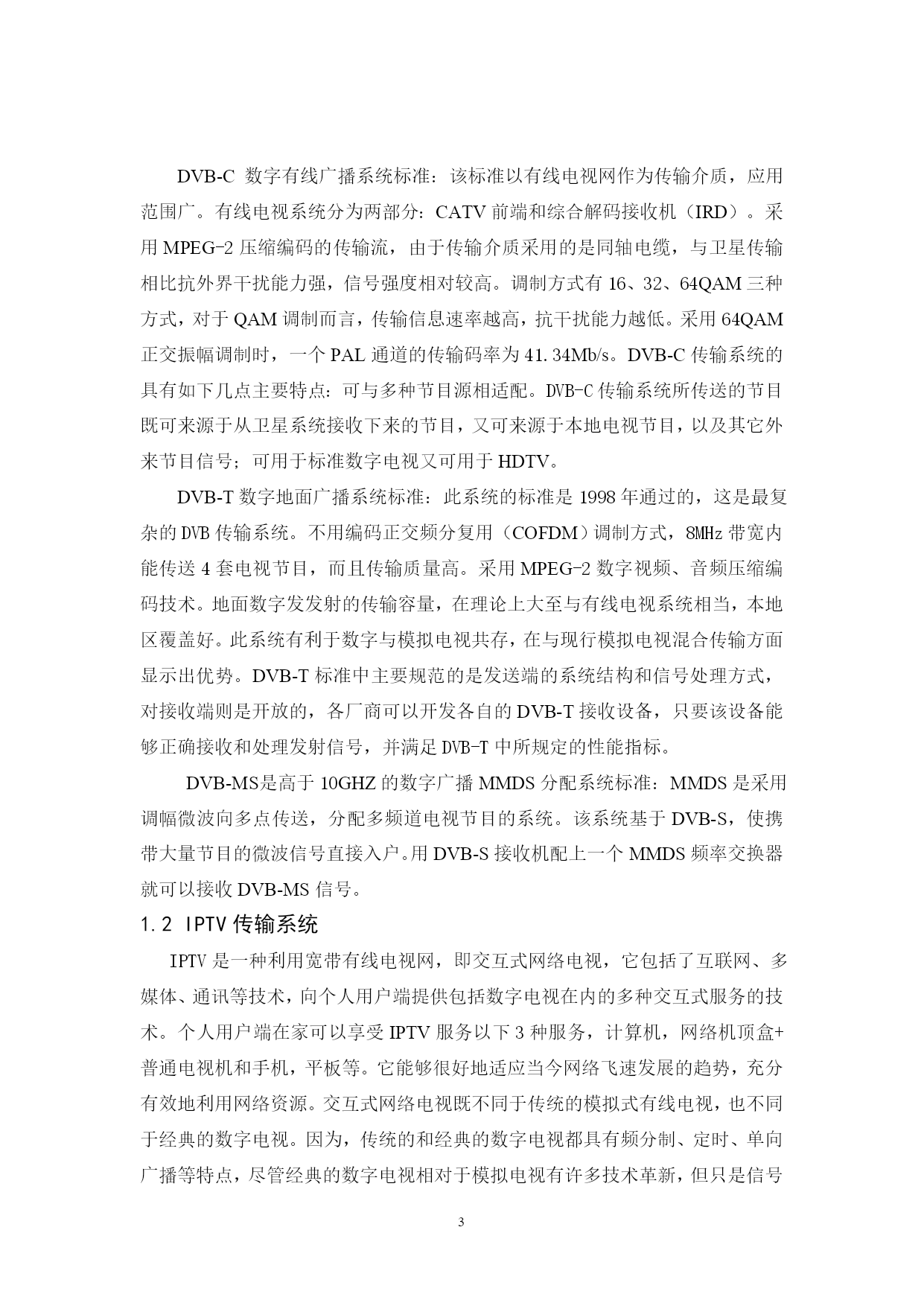 DVB-C 数字有线广播系统标准：该标准以有线电视网作为传输介质，应用范围广。有线电视系统分为两部分：CATV 前端和综合解码接收机（IRD）。采用 MPEG-2 压缩编码的传输流，由于传输介质采用的是同轴电缆，与卫星传输相比抗外界干扰能力强，信号强度相对较高。调制方式有 16、32、64QAM 三种方式，对于 QAM 调制而言，传输信息速率越高，抗干扰能力越低。采用 64QAM 正交振幅调制时，一个 PAL 通道的传输码率为 41.34Mb/s。DVB-C 传输系统的具有如下几点主要特点：可与多种节目源相适配。DVB-C 传输系统所传送的节目既可来源于从卫星系统接收下来的节目，又可来源于本地电视节目，以及其它外来节目信号；可用于标准数字电视又可用于 HDTV。

DVB-T 数字地面广播系统标准：此系统的标准是 1998 年通过的，这是最复杂的 DVB 传输系统。不用编码正交频分复用（COFDM）调制方式，8MHz 带宽内能传送 4 套电视节目，而且传输质量高。采用 MPEG-2 数字视频、音频压缩编码技术。地面数字发发射的传输容量，在理论上大至与有线电视系统相当，本地区覆盖好。此系统有利于数字与模拟电视共存，在与现行模拟电视混合传输方面显示出优势。DVB-T 标准中主要规范的是发送端的系统结构和信号处理方式，对接收端则是开放的，各厂商可以开发各自的 DVB-T 接收设备，只要该设备能够正确接收和处理发射信号，并满足 DVB-T 中所规定的性能指标。

DVB-MS是高于 10GHZ 的数字广播 MMDS 分配系统标准：MMDS 是采用调幅微波向多点传送，分配多频道电视节目的系统。该系统基于 DVB-S，使携带大量节目的微波信号直接入户。用 DVB-S 接收机配上一个 MMDS 频率交换器就可以接收 DVB-MS 信号。

1.2 IPTV 传输系统

IPTV 是一种利用宽带有线电视网，即交互式网络电视，它包括了互联网、多媒体、通讯等技术，向个人用户端提供包括数字电视在内的多种交互式服务的技术。个人用户端在家可以享受 IPTV 服务以下 3 种服务，计算机，网络机顶盒+普通电视机和手机，平板等。它能够很好地适应当今网络飞速发展的趋势，充分有效地利用网络资源。交互式网络电视既不同于传统的模拟式有线电视，也不同于经典的数字电视。因为，传统的和经典的数字电视都具有频分制、定时、单向广播等特点，尽管经典的数字电视相对于模拟电视有许多技术革新，但只是信号

3